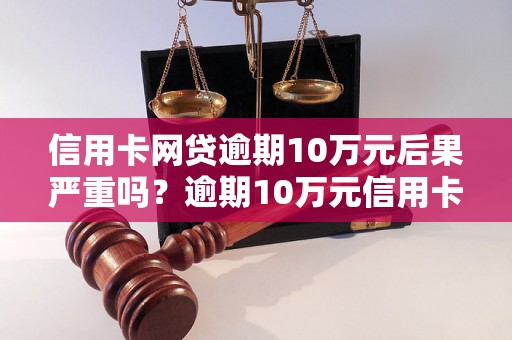 信用卡网贷逾期10万元后果严重吗？逾期10万元信用卡